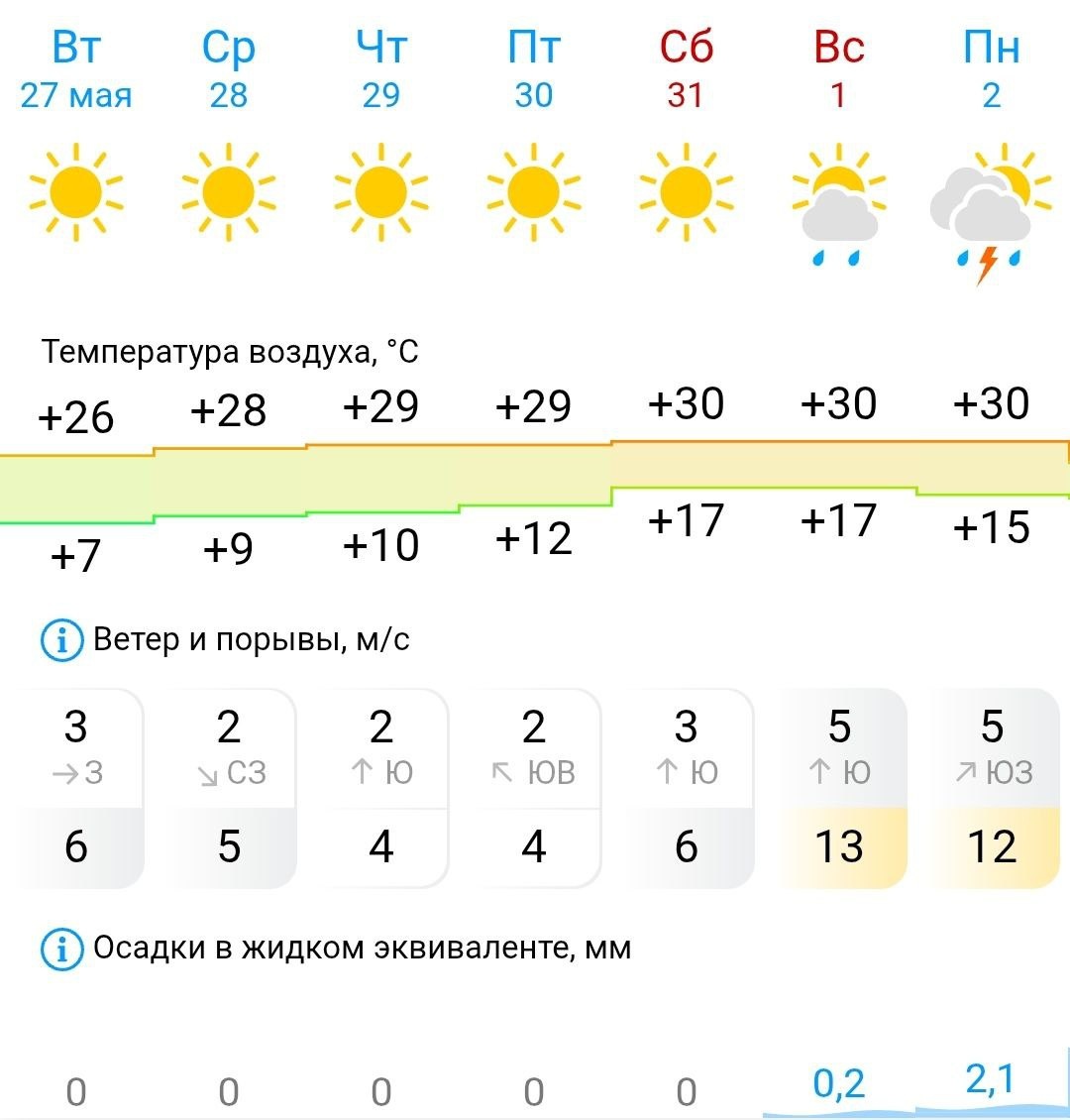 | Вт | Ср | Чт | Пт | Сб | Вс | Пн |
|---|---|---|---|---|---|---|
| 27 мая | 28 | 29 | 30 | 31 | 1 | 2 |

Температура воздуха, °C

| +26 | +28 | +29 | +29 | +30 | +30 | +30 |
|---|---|---|---|---|---|---|
| +7 | +9 | +10 | +12 | +17 | +17 | +15 |

Ветер и порывы, м/с

| 3 | 2 | 2 | 2 | 3 | 5 | 5 |
|---|---|---|---|---|---|---|
| → З | ↘ СЗ | ↑ Ю | ↖ ЮВ | ↑ Ю | ↑ Ю | ↗ ЮЗ |
| 6 | 5 | 4 | 4 | 6 | 13 | 12 |

Осадки в жидком эквиваленте, мм

| 0 | 0 | 0 | 0 | 0 | 0,2 | 2,1 |
|---|---|---|---|---|---|---|